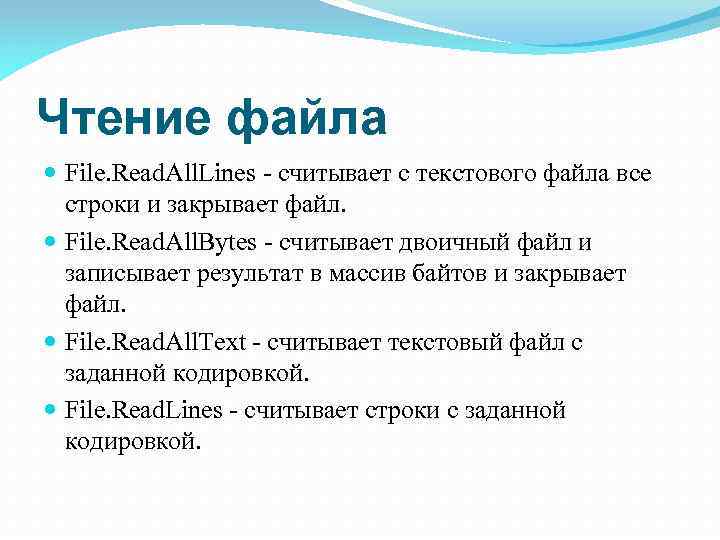 Чтение файла

• File.ReadAllLines - считывает с текстового файла все строки и закрывает файл.

• File.ReadAllBytes - считывает двоичный файл и записывает результат в массив байтов и закрывает файл.

• File.ReadAllText - считывает текстовый файл с заданной кодировкой.

• File.ReadLines - считывает строки с заданной кодировкой.